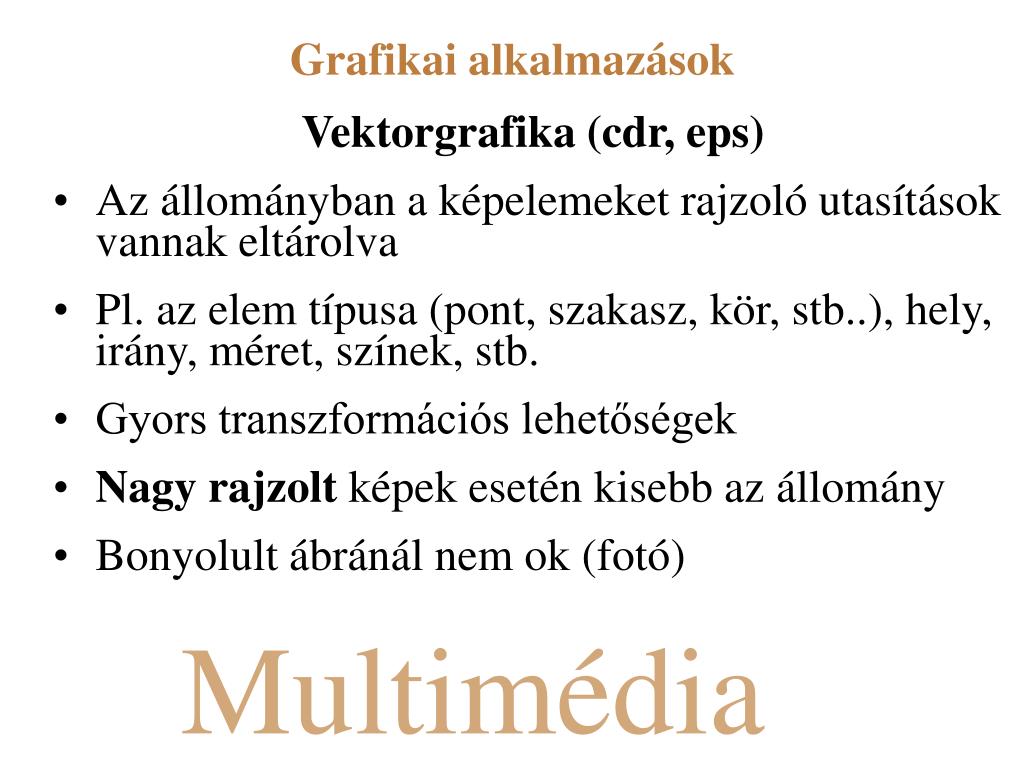 Grafikai alkalmazások

Vektorgrafika (cdr, eps)

• Az állományban a képelemeket rajzoló utasítások vannak eltárolva
• Pl. az elem típusa (pont, szakasz, kör, stb..), hely, irány, méret, színek, stb.
• Gyors transzformációs lehetőségek
• Nagy rajzolt képek esetén kisebb az állomány
• Bonyolult ábránál nem ok (fotó)

Multimédia